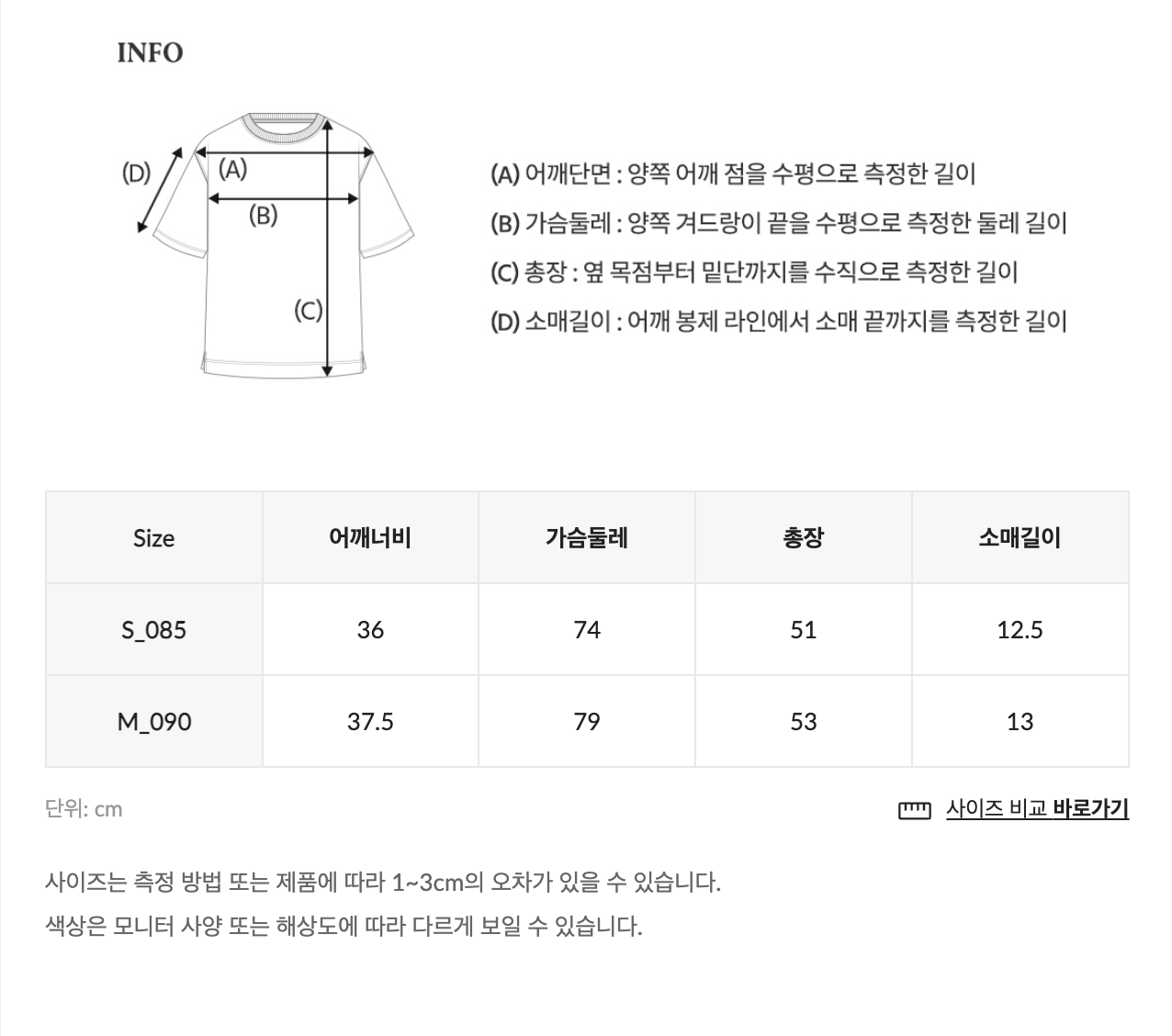 INFO

(D)
(A)
(B)
(C)

(A) 어깨단면 : 양쪽 어깨 점을 수평으로 측정한 길이

(B) 가슴둘레 : 양쪽 겨드랑이 끝을 수평으로 측정한 둘레 길이

(C) 총장 : 옆 목점부터 밑단까지를 수직으로 측정한 길이

(D) 소매길이 : 어깨 봉제 라인에서 소매 끝까지를 측정한 길이

| Size | 어깨너비 | 가슴둘레 | 총장 | 소매길이 |
|---|---|---|---|---|
| S_085 | 36 | 74 | 51 | 12.5 |
| M_090 | 37.5 | 79 | 53 | 13 |

단위: cm

사이즈 비교 바로가기

사이즈는 측정 방법 또는 제품에 따라 1~3cm의 오차가 있을 수 있습니다.

색상은 모니터 사양 또는 해상도에 따라 다르게 보일 수 있습니다.